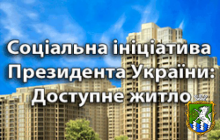 Соціальна ініціатива Президента України: Доступне житло